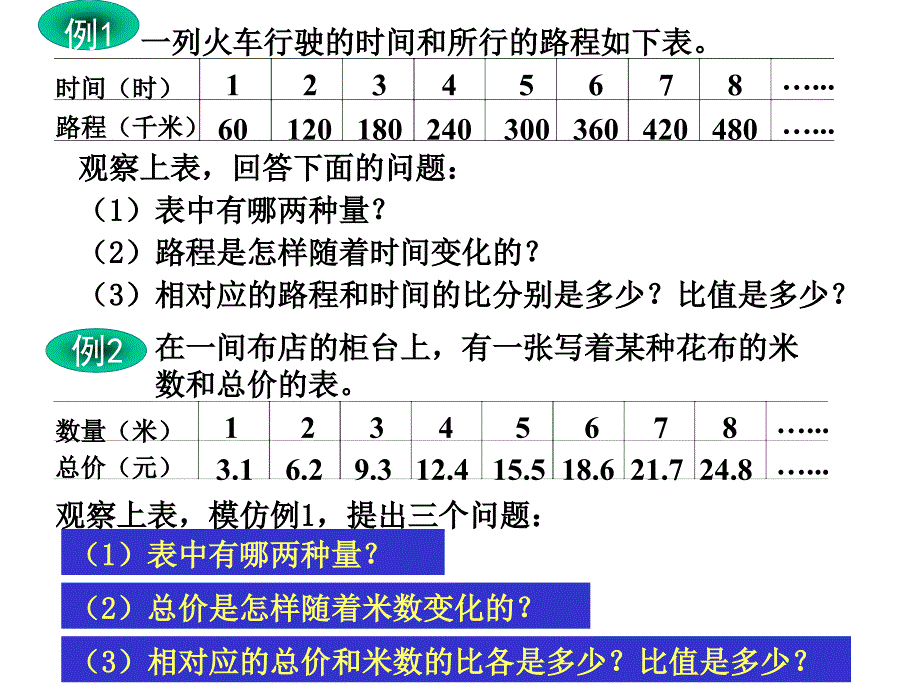 例1 一列火车行驶的时间和所行的路程如下表。

| 时间（时） | 1 | 2 | 3 | 4 | 5 | 6 | 7 | 8 | …… |
|---|---|---|---|---|---|---|---|---|---|
| 路程（千米） | 60 | 120 | 180 | 240 | 300 | 360 | 420 | 480 | …… |

观察上表，回答下面的问题：
（1）表中有哪两种量？
（2）路程是怎样随着时间变化的？
（3）相对应的路程和时间的比分别是多少？比值是多少？

例2 在一间布店的柜台上，有一张写着某种花布的米数和总价的表。

| 数量（米） | 1 | 2 | 3 | 4 | 5 | 6 | 7 | 8 | …… |
|---|---|---|---|---|---|---|---|---|---|
| 总价（元） | 3.1 | 6.2 | 9.3 | 12.4 | 15.5 | 18.6 | 21.7 | 24.8 | …… |

观察上表，模仿例1，提出三个问题：
（1）表中有哪两种量？
（2）总价是怎样随着米数变化的？
（3）相对应的总价和米数的比各是多少？比值是多少？